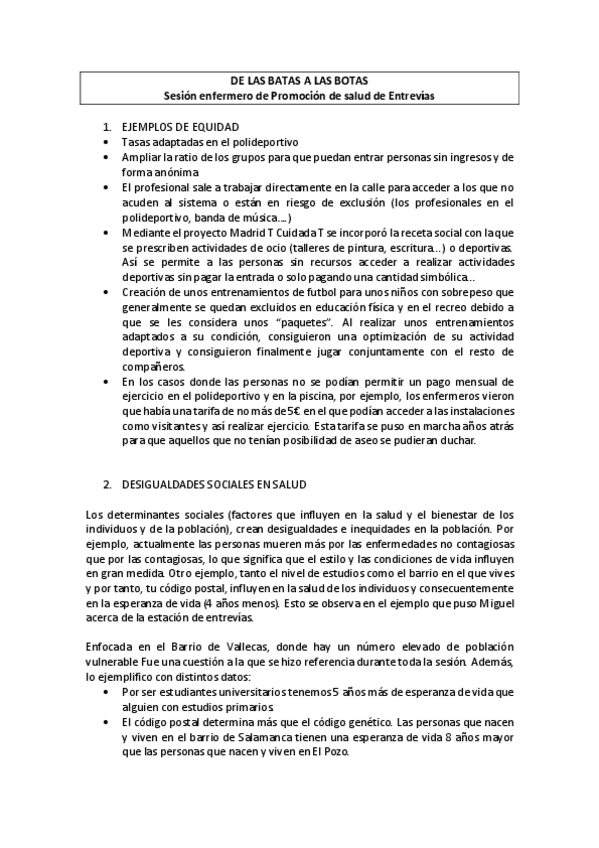 DE LAS BATAS A LAS BOTAS
Sesión enfermero de Promoción de salud de Entrevías

1. EJEMPLOS DE EQUIDAD
• Tasas adaptadas en el polideportivo
• Ampliar la ratio de los grupos para que puedan entrar personas sin ingresos y de forma anónima
• El profesional sale a trabajar directamente en la calle para acceder a los que no acuden al sistema o están en riesgo de exclusión (los profesionales en el polideportivo, banda de música....)
• Mediante el proyecto Madrid T Cuidada T se incorporó la receta social con la que se prescriben actividades de ocio (talleres de pintura, escritura...) o deportivas. Así se permite a las personas sin recursos acceder a realizar actividades deportivas sin pagar la entrada o solo pagando una cantidad simbólica...
• Creación de unos entrenamientos de futbol para unos niños con sobrepeso que generalmente se quedan excluidos en educación física y en el recreo debido a que se les considera unos "paquetes". Al realizar unos entrenamientos adaptados a su condición, consiguieron una optimización de su actividad deportiva y consiguieron finalmente jugar conjuntamente con el resto de compañeros.
• En los casos donde las personas no se podían permitir un pago mensual de ejercicio en el polideportivo y en la piscina, por ejemplo, los enfermeros vieron que había una tarifa de no más de 5€ en el que podían acceder a las instalaciones como visitantes y así realizar ejercicio. Esta tarifa se puso en marcha años atrás para que aquellos que no tenían posibilidad de aseo se pudieran duchar.

2. DESIGUALDADES SOCIALES EN SALUD

Los determinantes sociales (factores que influyen en la salud y el bienestar de los individuos y de la población), crean desigualdades e inequidades en la población. Por ejemplo, actualmente las personas mueren más por las enfermedades no contagiosas que por las contagiosas, lo que significa que el estilo y las condiciones de vida influyen en gran medida. Otro ejemplo, tanto el nivel de estudios como el barrio en el que vives y por tanto, tu código postal, influyen en la salud de los individuos y consecuentemente en la esperanza de vida (4 años menos). Esto se observa en el ejemplo que puso Miguel acerca de la estación de entrevías.

Enfocada en el Barrio de Vallecas, donde hay un número elevado de población vulnerable Fue una cuestión a la que se hizo referencia durante toda la sesión. Además, lo ejemplifico con distintos datos:
• Por ser estudiantes universitarios tenemos 5 años más de esperanza de vida que alguien con estudios primarios.
• El código postal determina más que el código genético. Las personas que nacen y viven en el barrio de Salamanca tienen una esperanza de vida 8 años mayor que las personas que nacen y viven en El Pozo.